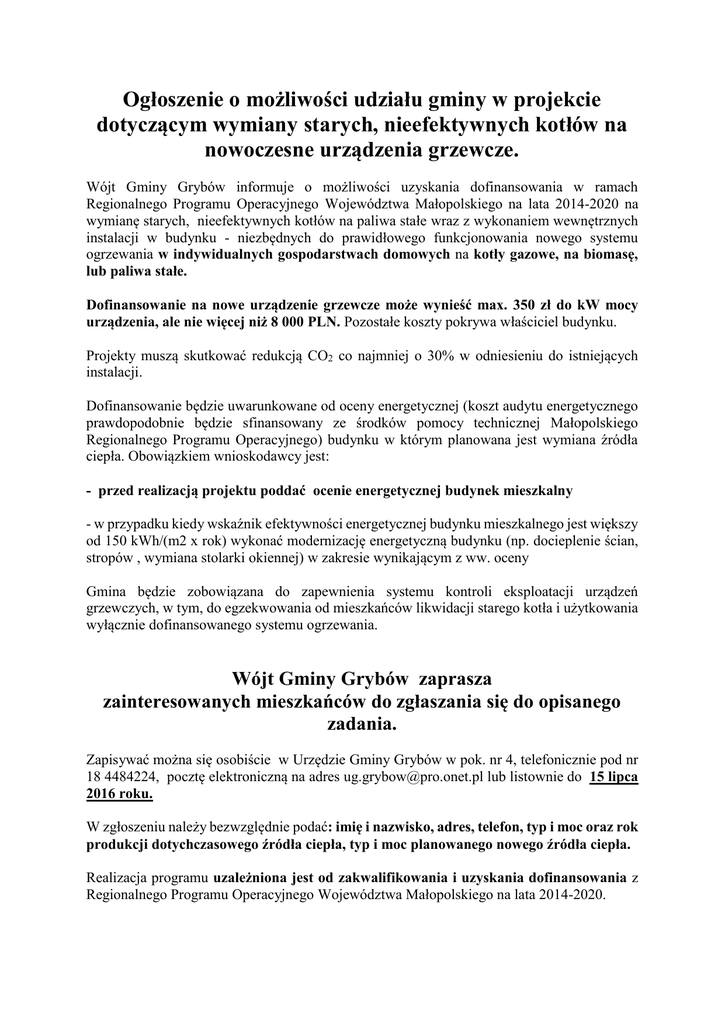 Ogłoszenie o możliwości udziału gminy w projekcie dotyczącym wymiany starych, nieefektywnych kotłów na nowoczesne urządzenia grzewcze.

Wójt Gminy Grybów informuje o możliwości uzyskania dofinansowania w ramach Regionalnego Programu Operacyjnego Województwa Małopolskiego na lata 2014-2020 na wymianę starych, nieefektywnych kotłów na paliwa stałe wraz z wykonaniem wewnętrznych instalacji w budynku - niezbędnych do prawidłowego funkcjonowania nowego systemu ogrzewania w indywidualnych gospodarstwach domowych na kotły gazowe, na biomasę, lub paliwa stałe.

Dofinansowanie na nowe urządzenie grzewcze może wynieść max. 350 zł do kW mocy urządzenia, ale nie więcej niż 8 000 PLN. Pozostałe koszty pokrywa właściciel budynku.

Projekty muszą skutkować redukcją $CO_2$ co najmniej o 30% w odniesieniu do istniejących instalacji.

Dofinansowanie będzie uwarunkowane od oceny energetycznej (koszt audytu energetycznego prawdopodobnie będzie sfinansowany ze środków pomocy technicznej Małopolskiego Regionalnego Programu Operacyjnego) budynku w którym planowana jest wymiana źródła ciepła. Obowiązkiem wnioskodawcy jest:

- przed realizacją projektu poddać ocenie energetycznej budynek mieszkalny

- w przypadku kiedy wskaźnik efektywności energetycznej budynku mieszkalnego jest większy od 150 kWh/(m2 x rok) wykonać modernizację energetyczną budynku (np. docieplenie ścian, stropów , wymiana stolarki okiennej) w zakresie wynikającym z ww. oceny

Gmina będzie zobowiązana do zapewnienia systemu kontroli eksploatacji urządzeń grzewczych, w tym, do egzekwowania od mieszkańców likwidacji starego kotła i użytkowania wyłącznie dofinansowanego systemu ogrzewania.

Wójt Gminy Grybów zaprasza zainteresowanych mieszkańców do zgłaszania się do opisanego zadania.

Zapisywać można się osobiście w Urzędzie Gminy Grybów w pok. nr 4, telefonicznie pod nr 18 4484224, pocztę elektroniczną na adres ug.grybow@pro.onet.pl lub listownie do 15 lipca 2016 roku.

W zgłoszeniu należy bezwzględnie podać: imię i nazwisko, adres, telefon, typ i moc oraz rok produkcji dotychczasowego źródła ciepła, typ i moc planowanego nowego źródła ciepła.

Realizacja programu uzależniona jest od zakwalifikowania i uzyskania dofinansowania z Regionalnego Programu Operacyjnego Województwa Małopolskiego na lata 2014-2020.